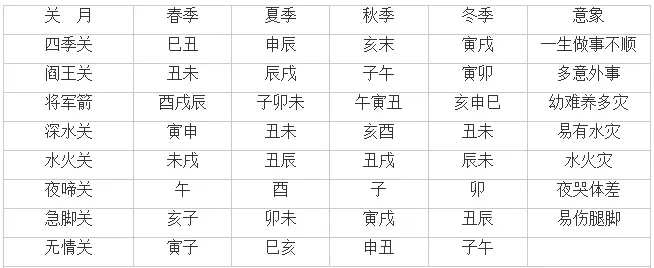 | 关　月 | 春季 | 夏季 | 秋季 | 冬季 | 意象 |
|---|---|---|---|---|---|
| 四季关 | 巳丑 | 申辰 | 亥未 | 寅戌 | 一生做事不顺 |
| 阎王关 | 丑未 | 辰戌 | 子午 | 寅卯 | 多意外事 |
| 将军箭 | 酉戌辰 | 子卯未 | 午寅丑 | 亥申巳 | 幼难养多灾 |
| 深水关 | 寅申 | 丑未 | 亥酉 | 丑未 | 易有水灾 |
| 水火关 | 未戌 | 丑辰 | 丑戌 | 辰未 | 水火灾 |
| 夜啼关 | 午 | 酉 | 子 | 卯 | 夜哭体差 |
| 急脚关 | 亥子 | 卯未 | 寅戌 | 丑辰 | 易伤腿脚 |
| 无情关 | 寅子 | 巳亥 | 申丑 | 子午 | |